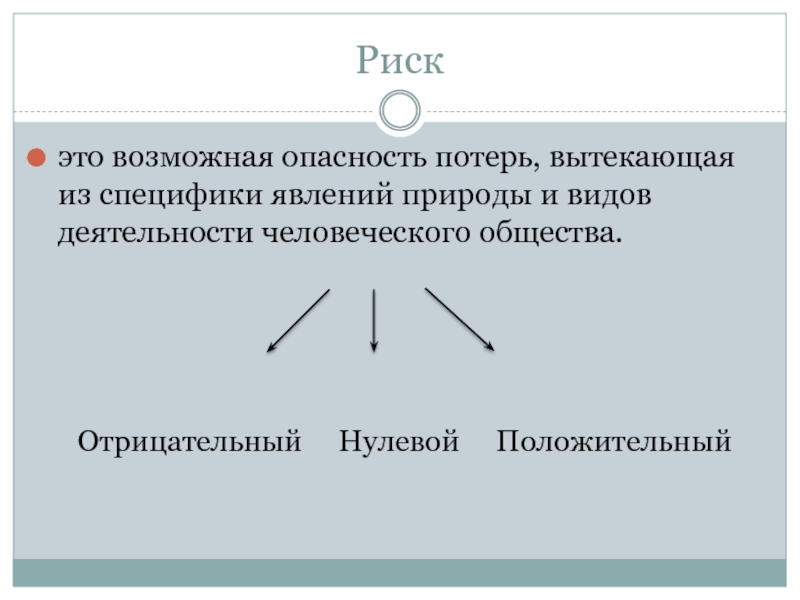 Риск

• это возможная опасность потерь, вытекающая из специфики явлений природы и видов деятельности человеческого общества.

Отрицательный   Нулевой   Положительный